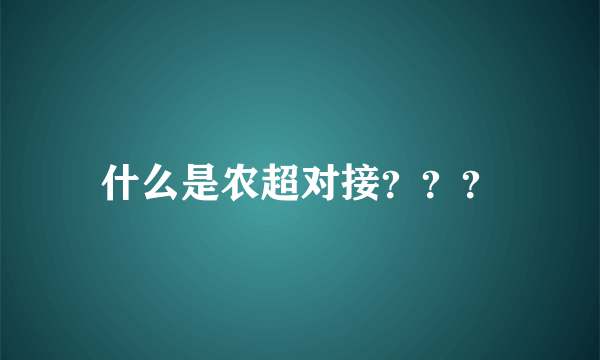 什么是农超对接？？？